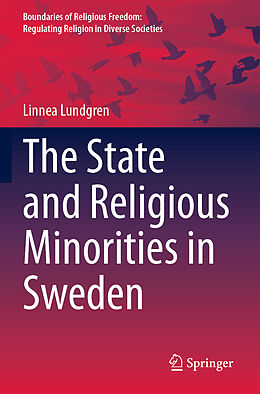 Boundaries of Religious Freedom:
Regulating Religion in Diverse Societies

Linnea Lundgren

The State and Religious Minorities in Sweden

Springer